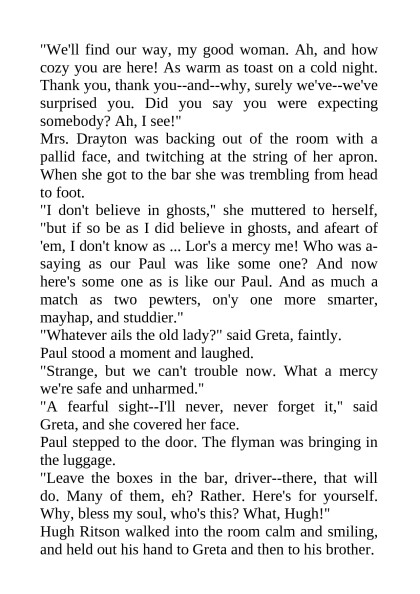 "We'll find our way, my good woman. Ah, and how cozy you are here! As warm as toast on a cold night. Thank you, thank you--and--why, surely we've--we've surprised you. Did you say you were expecting somebody? Ah, I see!"

Mrs. Drayton was backing out of the room with a pallid face, and twitching at the string of her apron. When she got to the bar she was trembling from head to foot.

"I don't believe in ghosts," she muttered to herself, "but if so be as I did believe in ghosts, and afeart of 'em, I don't know as ... Lor's a mercy me! Who was a-saying as our Paul was like some one? And now here's some one as is like our Paul. And as much a match as two pewters, on'y one more smarter, mayhap, and studdier."

"Whatever ails the old lady?" said Greta, faintly.

Paul stood a moment and laughed.

"Strange, but we can't trouble now. What a mercy we're safe and unharmed."

"A fearful sight--I'll never, never forget it," said Greta, and she covered her face.

Paul stepped to the door. The flyman was bringing in the luggage.

"Leave the boxes in the bar, driver--there, that will do. Many of them, eh? Rather. Here's for yourself. Why, bless my soul, who's this? What, Hugh!"

Hugh Ritson walked into the room calm and smiling, and held out his hand to Greta and then to his brother.